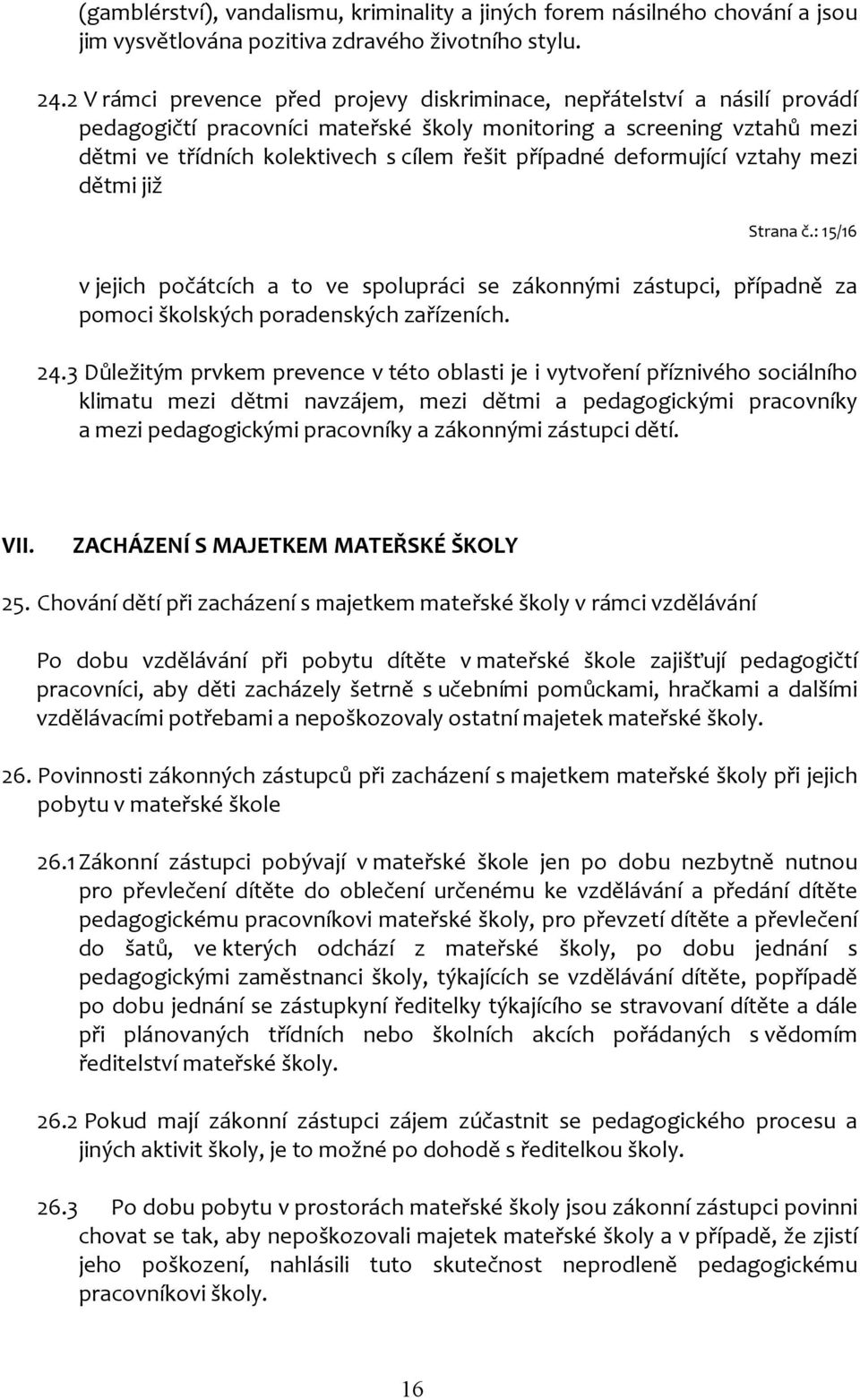 (gamblérství), vandalismu, kriminality a jiných forem násilného chování a jsou jim vysvětlována pozitiva zdravého životního stylu.

24.2 V rámci prevence před projevy diskriminace, nepřátelství a násilí provádí pedagogičtí pracovníci mateřské školy monitoring a screening vztahů mezi dětmi ve třídních kolektivech s cílem řešit případné deformující vztahy mezi dětmi již

Strana č.: 15/16

v jejich počátcích a to ve spolupráci se zákonnými zástupci, případně za pomoci školských poradenských zařízeních.

24.3 Důležitým prvkem prevence v této oblasti je i vytvoření příznivého sociálního klimatu mezi dětmi navzájem, mezi dětmi a pedagogickými pracovníky a mezi pedagogickými pracovníky a zákonnými zástupci dětí.

VII. ZACHÁZENÍ S MAJETKEM MATEŘSKÉ ŠKOLY

25. Chování dětí při zacházení s majetkem mateřské školy v rámci vzdělávání

Po dobu vzdělávání při pobytu dítěte v mateřské škole zajišťují pedagogičtí pracovníci, aby děti zacházely šetrně s učebními pomůckami, hračkami a dalšími vzdělávacími potřebami a nepoškozovaly ostatní majetek mateřské školy.

26. Povinnosti zákonných zástupců při zacházení s majetkem mateřské školy při jejich pobytu v mateřské škole

26.1 Zákonní zástupci pobývají v mateřské škole jen po dobu nezbytně nutnou pro převlečení dítěte do oblečení určenému ke vzdělávání a předání dítěte pedagogickému pracovníkovi mateřské školy, pro převzetí dítěte a převlečení do šatů, ve kterých odchází z mateřské školy, po dobu jednání s pedagogickými zaměstnanci školy, týkajících se vzdělávání dítěte, popřípadě po dobu jednání se zástupkyní ředitelky týkajícího se stravovaní dítěte a dále při plánovaných třídních nebo školních akcích pořádaných s vědomím ředitelství mateřské školy.

26.2 Pokud mají zákonní zástupci zájem zúčastnit se pedagogického procesu a jiných aktivit školy, je to možné po dohodě s ředitelkou školy.

26.3 Po dobu pobytu v prostorách mateřské školy jsou zákonní zástupci povinni chovat se tak, aby nepoškozovali majetek mateřské školy a v případě, že zjistí jeho poškození, nahlásili tuto skutečnost neprodleně pedagogickému pracovníkovi školy.

16